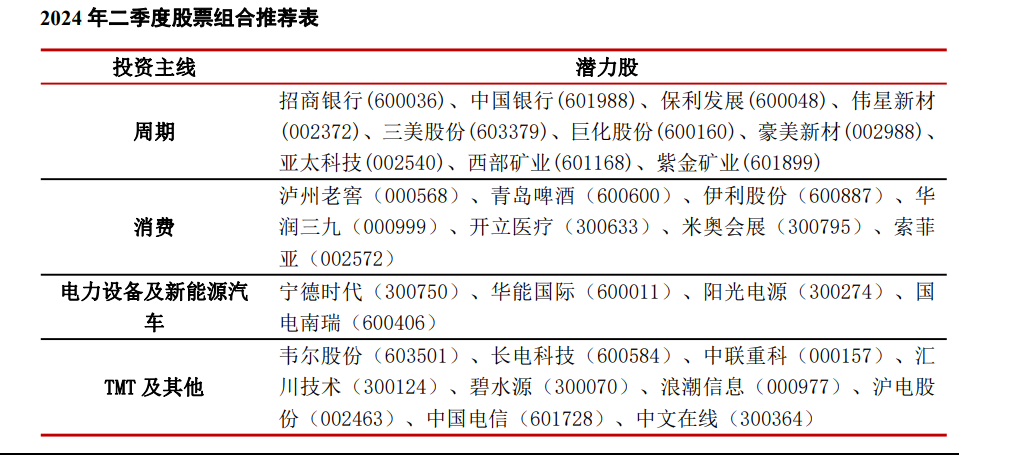 2024 年二季度股票组合推荐表

| 投资主线 | 潜力股 |
|---|---|
| 周期 | 招商银行(600036)、中国银行(601988)、保利发展(600048)、伟星新材(002372)、三美股份(603379)、巨化股份(600160)、豪美新材(002988)、亚太科技(002540)、西部矿业(601168)、紫金矿业(601899) |
| 消费 | 泸州老窖（000568）、青岛啤酒（600600）、伊利股份（600887）、华润三九（000999）、开立医疗（300633）、米奥会展（300795）、索菲亚（002572） |
| 电力设备及新能源汽车 | 宁德时代（300750）、华能国际（600011）、阳光电源（300274）、国电南瑞（600406） |
| TMT 及其他 | 韦尔股份（603501）、长电科技（600584）、中联重科（000157）、汇川技术（300124）、碧水源（300070）、浪潮信息（000977）、沪电股份（002463）、中国电信（601728）、中文在线（300364） |